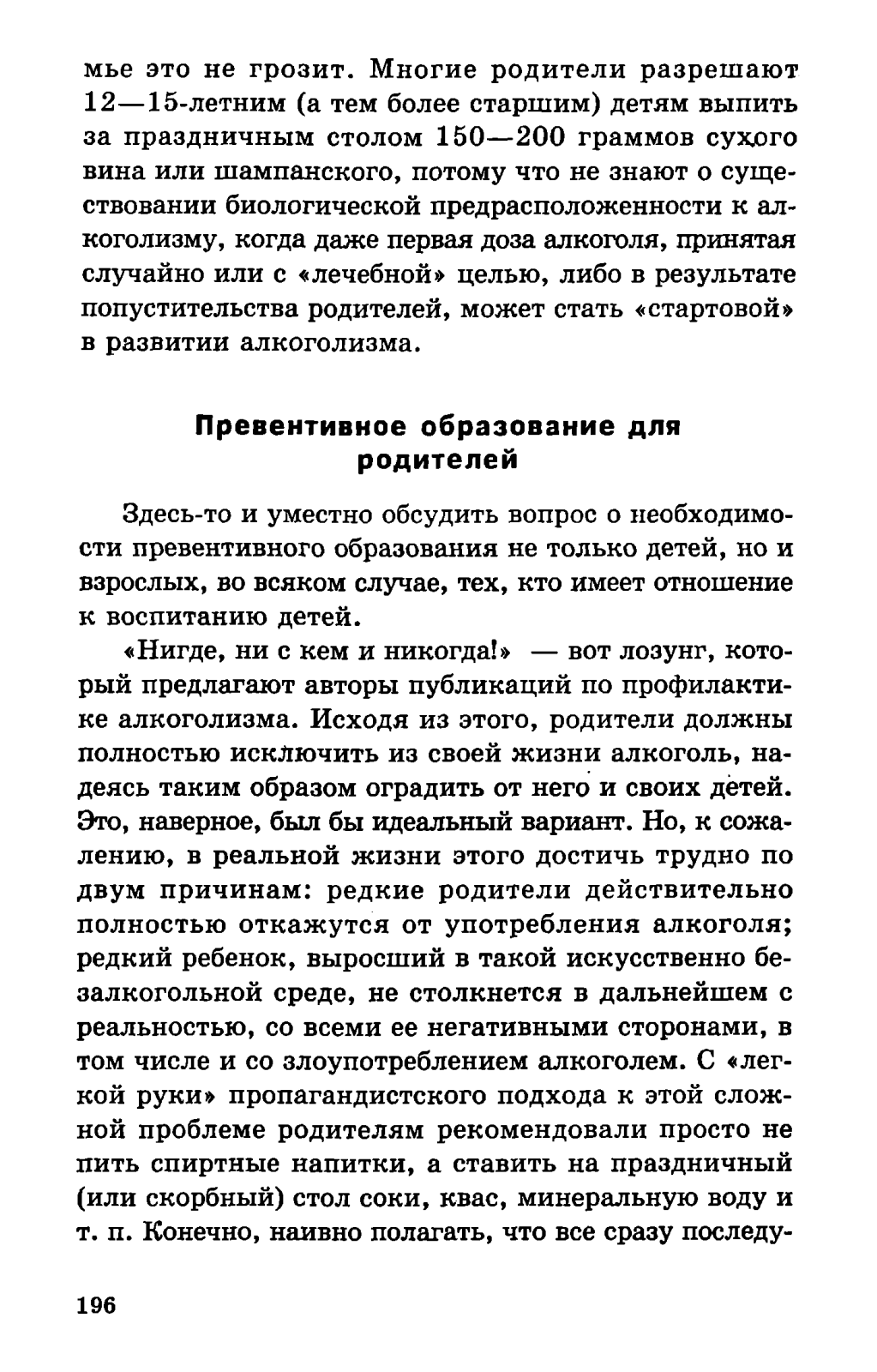 мье это не грозит. Многие родители разрешают 12—15-летним (а тем более старшим) детям выпить за праздничным столом 150—200 граммов сухого вина или шампанского, потому что не знают о существовании биологической предрасположенности к алкоголизму, когда даже первая доза алкоголя, принятая случайно или с «лечебной» целью, либо в результате попустительства родителей, может стать «стартовой» в развитии алкоголизма.

Превентивное образование для родителей

Здесь-то и уместно обсудить вопрос о необходимости превентивного образования не только детей, но и взрослых, во всяком случае, тех, кто имеет отношение к воспитанию детей.

«Нигде, ни с кем и никогда!» — вот лозунг, который предлагают авторы публикаций по профилактике алкоголизма. Исходя из этого, родители должны полностью исключить из своей жизни алкоголь, надеясь таким образом оградить от него и своих детей. Это, наверное, был бы идеальный вариант. Но, к сожалению, в реальной жизни этого достичь трудно по двум причинам: редкие родители действительно полностью откажутся от употребления алкоголя; редкий ребенок, выросший в такой искусственно безалкогольной среде, не столкнется в дальнейшем с реальностью, со всеми ее негативными сторонами, в том числе и со злоупотреблением алкоголем. С «легкой руки» пропагандистского подхода к этой сложной проблеме родителям рекомендовали просто не пить спиртные напитки, а ставить на праздничный (или скорбный) стол соки, квас, минеральную воду и т. п. Конечно, наивно полагать, что все сразу последу-

196